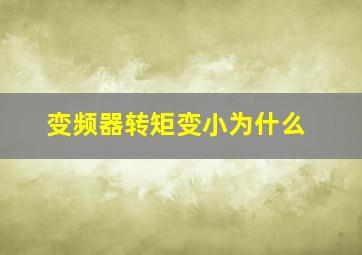 变频器转矩变小为什么